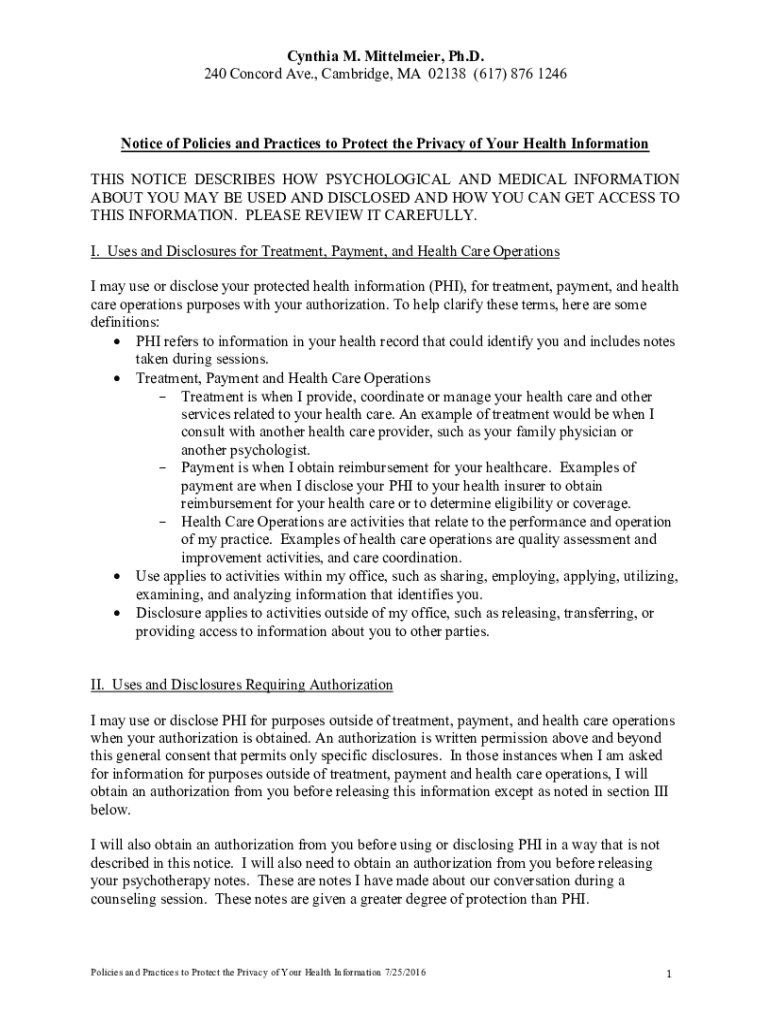 Cynthia M. Mittelmeier, Ph.D.
240 Concord Ave., Cambridge, MA 02138 (617) 876 1246

Notice of Policies and Practices to Protect the Privacy of Your Health Information

THIS NOTICE DESCRIBES HOW PSYCHOLOGICAL AND MEDICAL INFORMATION ABOUT YOU MAY BE USED AND DISCLOSED AND HOW YOU CAN GET ACCESS TO THIS INFORMATION. PLEASE REVIEW IT CAREFULLY.

I. Uses and Disclosures for Treatment, Payment, and Health Care Operations

I may use or disclose your protected health information (PHI), for treatment, payment, and health care operations purposes with your authorization. To help clarify these terms, here are some definitions:
• PHI refers to information in your health record that could identify you and includes notes taken during sessions.
• Treatment, Payment and Health Care Operations
– Treatment is when I provide, coordinate or manage your health care and other services related to your health care. An example of treatment would be when I consult with another health care provider, such as your family physician or another psychologist.
– Payment is when I obtain reimbursement for your healthcare. Examples of payment are when I disclose your PHI to your health insurer to obtain reimbursement for your health care or to determine eligibility or coverage.
– Health Care Operations are activities that relate to the performance and operation of my practice. Examples of health care operations are quality assessment and improvement activities, and care coordination.
• Use applies to activities within my office, such as sharing, employing, applying, utilizing, examining, and analyzing information that identifies you.
• Disclosure applies to activities outside of my office, such as releasing, transferring, or providing access to information about you to other parties.

II. Uses and Disclosures Requiring Authorization

I may use or disclose PHI for purposes outside of treatment, payment, and health care operations when your authorization is obtained. An authorization is written permission above and beyond this general consent that permits only specific disclosures. In those instances when I am asked for information for purposes outside of treatment, payment and health care operations, I will obtain an authorization from you before releasing this information except as noted in section III below.

I will also obtain an authorization from you before using or disclosing PHI in a way that is not described in this notice. I will also need to obtain an authorization from you before releasing your psychotherapy notes. These are notes I have made about our conversation during a counseling session. These notes are given a greater degree of protection than PHI.

Policies and Practices to Protect the Privacy of Your Health Information 7/25/2016

1